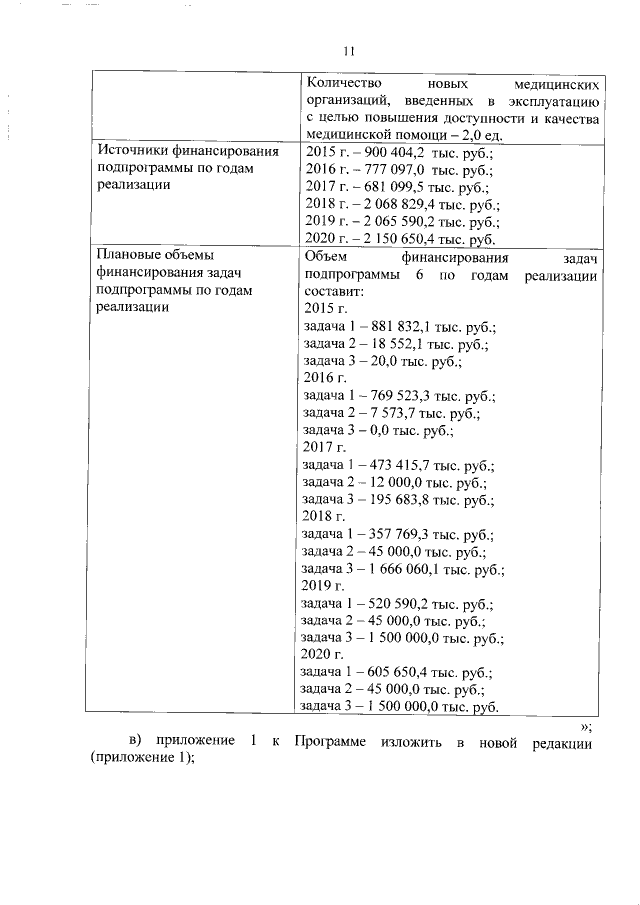 11

| | |
|---|---|
| | Количество новых медицинских организаций, введенных в эксплуатацию с целью повышения доступности и качества медицинской помощи – 2,0 ед. |
| Источники финансирования подпрограммы по годам реализации | 2015 г. – 900 404,2 тыс. руб.; 2016 г. – 777 097,0 тыс. руб.; 2017 г. – 681 099,5 тыс. руб.; 2018 г. – 2 068 829,4 тыс. руб.; 2019 г. – 2 065 590,2 тыс. руб.; 2020 г. – 2 150 650,4 тыс. руб. |
| Плановые объемы финансирования задач подпрограммы по годам реализации | Объем финансирования задач подпрограммы 6 по годам реализации составит: 2015 г. задача 1 – 881 832,1 тыс. руб.; задача 2 – 18 552,1 тыс. руб.; задача 3 – 20,0 тыс. руб.; 2016 г. задача 1 – 769 523,3 тыс. руб.; задача 2 – 7 573,7 тыс. руб.; задача 3 – 0,0 тыс. руб.; 2017 г. задача 1 – 473 415,7 тыс. руб.; задача 2 – 12 000,0 тыс. руб.; задача 3 – 195 683,8 тыс. руб.; 2018 г. задача 1 – 357 769,3 тыс. руб.; задача 2 – 45 000,0 тыс. руб.; задача 3 – 1 666 060,1 тыс. руб.; 2019 г. задача 1 – 520 590,2 тыс. руб.; задача 2 – 45 000,0 тыс. руб.; задача 3 – 1 500 000,0 тыс. руб.; 2020 г. задача 1 – 605 650,4 тыс. руб.; задача 2 – 45 000,0 тыс. руб.; задача 3 – 1 500 000,0 тыс. руб. |

»;

в) приложение 1 к Программе изложить в новой редакции (приложение 1);